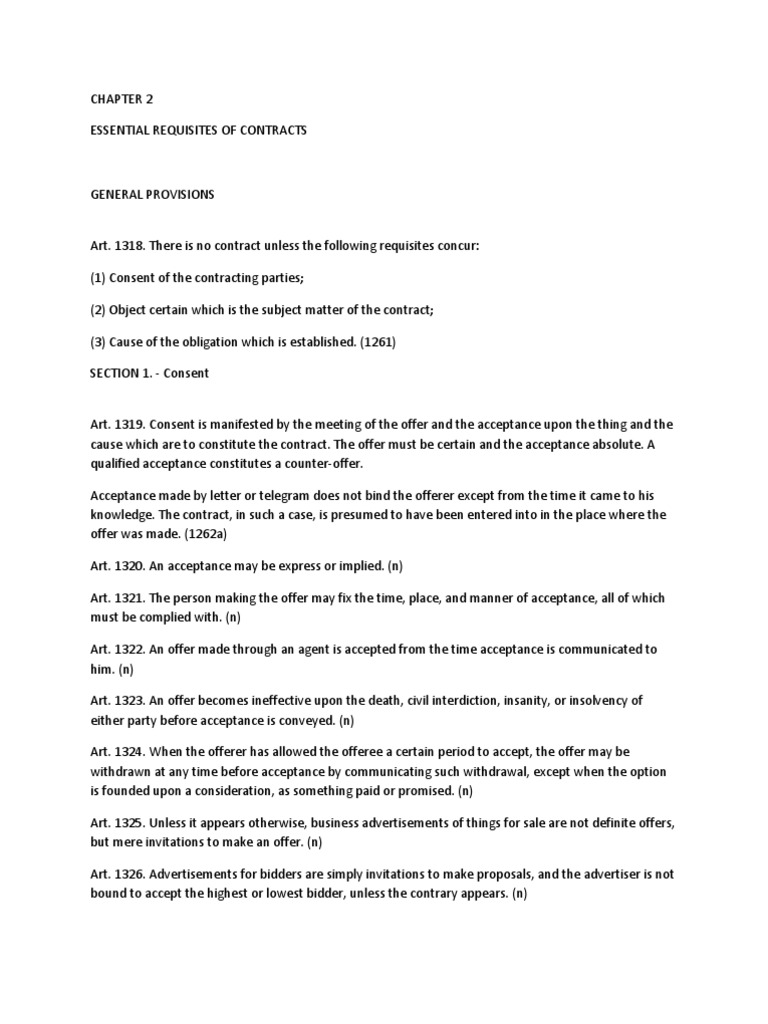 CHAPTER 2

ESSENTIAL REQUISITES OF CONTRACTS

GENERAL PROVISIONS

Art. 1318. There is no contract unless the following requisites concur:

(1) Consent of the contracting parties;

(2) Object certain which is the subject matter of the contract;

(3) Cause of the obligation which is established. (1261)

SECTION 1. - Consent

Art. 1319. Consent is manifested by the meeting of the offer and the acceptance upon the thing and the cause which are to constitute the contract. The offer must be certain and the acceptance absolute. A qualified acceptance constitutes a counter-offer.

Acceptance made by letter or telegram does not bind the offerer except from the time it came to his knowledge. The contract, in such a case, is presumed to have been entered into in the place where the offer was made. (1262a)

Art. 1320. An acceptance may be express or implied. (n)

Art. 1321. The person making the offer may fix the time, place, and manner of acceptance, all of which must be complied with. (n)

Art. 1322. An offer made through an agent is accepted from the time acceptance is communicated to him. (n)

Art. 1323. An offer becomes ineffective upon the death, civil interdiction, insanity, or insolvency of either party before acceptance is conveyed. (n)

Art. 1324. When the offerer has allowed the offeree a certain period to accept, the offer may be withdrawn at any time before acceptance by communicating such withdrawal, except when the option is founded upon a consideration, as something paid or promised. (n)

Art. 1325. Unless it appears otherwise, business advertisements of things for sale are not definite offers, but mere invitations to make an offer. (n)

Art. 1326. Advertisements for bidders are simply invitations to make proposals, and the advertiser is not bound to accept the highest or lowest bidder, unless the contrary appears. (n)